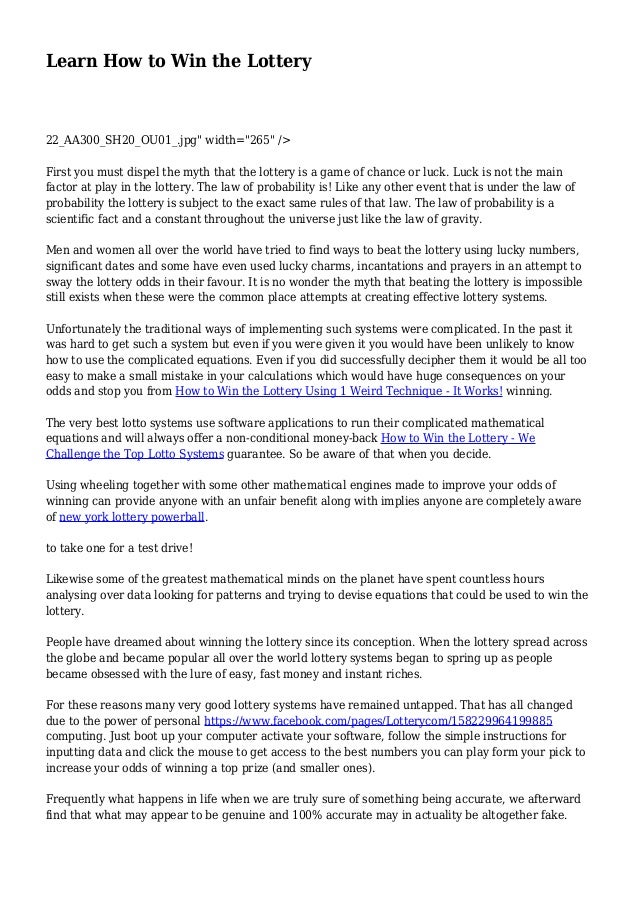 Learn How to Win the Lottery

22_AA300_SH20_OU01_.jpg" width="265" />

First you must dispel the myth that the lottery is a game of chance or luck. Luck is not the main factor at play in the lottery. The law of probability is! Like any other event that is under the law of probability the lottery is subject to the exact same rules of that law. The law of probability is a scientific fact and a constant throughout the universe just like the law of gravity.

Men and women all over the world have tried to find ways to beat the lottery using lucky numbers, significant dates and some have even used lucky charms, incantations and prayers in an attempt to sway the lottery odds in their favour. It is no wonder the myth that beating the lottery is impossible still exists when these were the common place attempts at creating effective lottery systems.

Unfortunately the traditional ways of implementing such systems were complicated. In the past it was hard to get such a system but even if you were given it you would have been unlikely to know how to use the complicated equations. Even if you did successfully decipher them it would be all too easy to make a small mistake in your calculations which would have huge consequences on your odds and stop you from How to Win the Lottery Using 1 Weird Technique - It Works! winning.

The very best lotto systems use software applications to run their complicated mathematical equations and will always offer a non-conditional money-back How to Win the Lottery - We Challenge the Top Lotto Systems guarantee. So be aware of that when you decide.

Using wheeling together with some other mathematical engines made to improve your odds of winning can provide anyone with an unfair benefit along with implies anyone are completely aware of new york lottery powerball.

to take one for a test drive!

Likewise some of the greatest mathematical minds on the planet have spent countless hours analysing over data looking for patterns and trying to devise equations that could be used to win the lottery.

People have dreamed about winning the lottery since its conception. When the lottery spread across the globe and became popular all over the world lottery systems began to spring up as people became obsessed with the lure of easy, fast money and instant riches.

For these reasons many very good lottery systems have remained untapped. That has all changed due to the power of personal https://www.facebook.com/pages/Lotterycom/158229964199885 computing. Just boot up your computer activate your software, follow the simple instructions for inputting data and click the mouse to get access to the best numbers you can play form your pick to increase your odds of winning a top prize (and smaller ones).

Frequently what happens in life when we are truly sure of something being accurate, we afterward find that what may appear to be genuine and 100% accurate may in actuality be altogether fake.